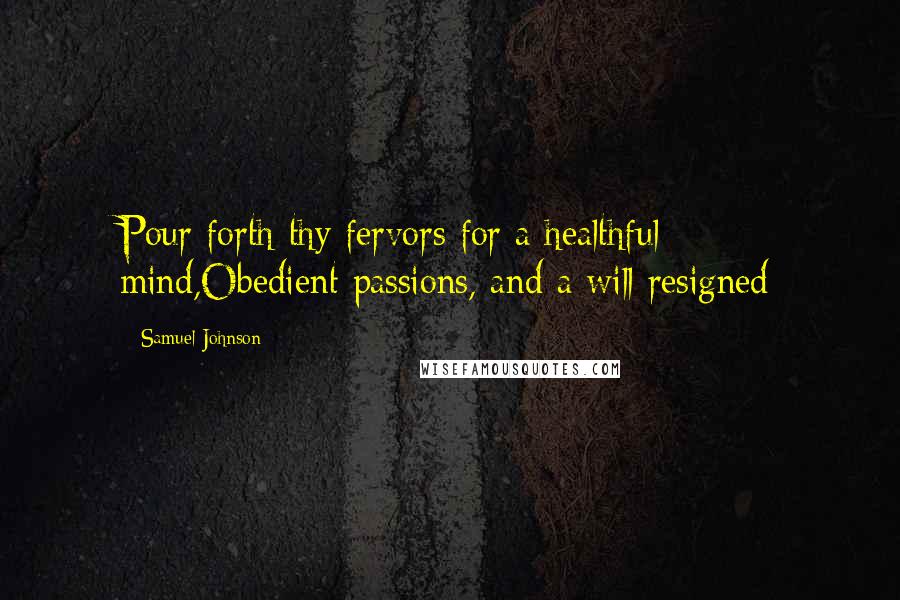 Pour forth thy fervors for a healthful mind,Obedient passions, and a will resigned

Samuel Johnson

WISEFAMOUSQUOTES.COM